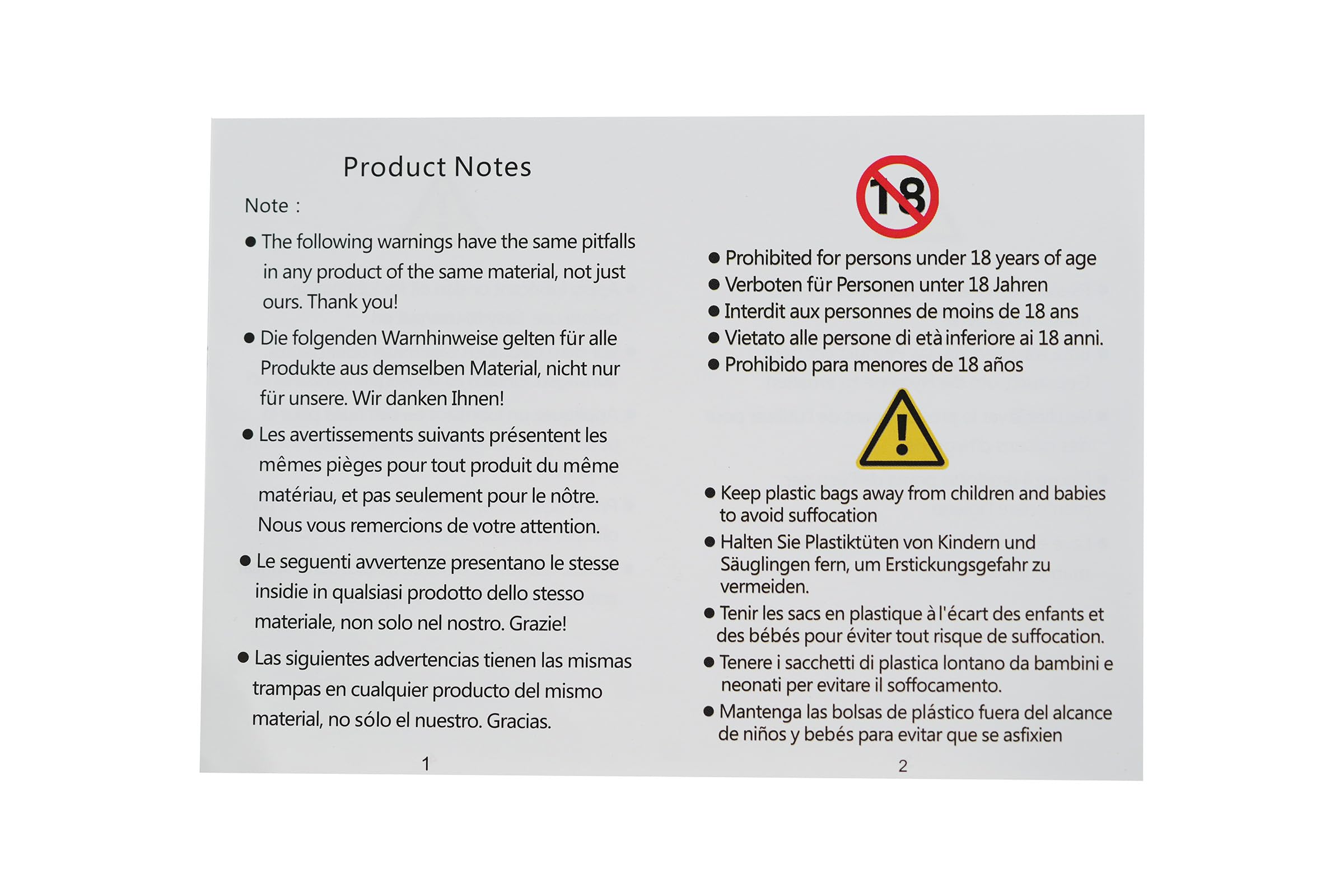 Product Notes

Note :

● The following warnings have the same pitfalls in any product of the same material, not just ours. Thank you!

● Die folgenden Warnhinweise gelten für alle Produkte aus demselben Material, nicht nur für unsere. Wir danken Ihnen!

● Les avertissements suivants présentent les mêmes pièges pour tout produit du même matériau, et pas seulement pour le nôtre. Nous vous remercions de votre attention.

● Le seguenti avvertenze presentano le stesse insidie in qualsiasi prodotto dello stesso materiale, non solo nel nostro. Grazie!

● Las siguientes advertencias tienen las mismas trampas en cualquier producto del mismo material, no sólo el nuestro. Gracias.

1

18

● Prohibited for persons under 18 years of age
● Verboten für Personen unter 18 Jahren
● Interdit aux personnes de moins de 18 ans
● Vietato alle persone di età inferiore ai 18 anni.
● Prohibido para menores de 18 años

● Keep plastic bags away from children and babies to avoid suffocation
● Halten Sie Plastiktüten von Kindern und Säuglingen fern, um Erstickungsgefahr zu vermeiden.
● Tenir les sacs en plastique à l'écart des enfants et des bébés pour éviter tout risque de suffocation.
● Tenere i sacchetti di plastica lontano da bambini e neonati per evitare il soffocamento.
● Mantenga las bolsas de plástico fuera del alcance de niños y bebés para evitar que se asfixien

2